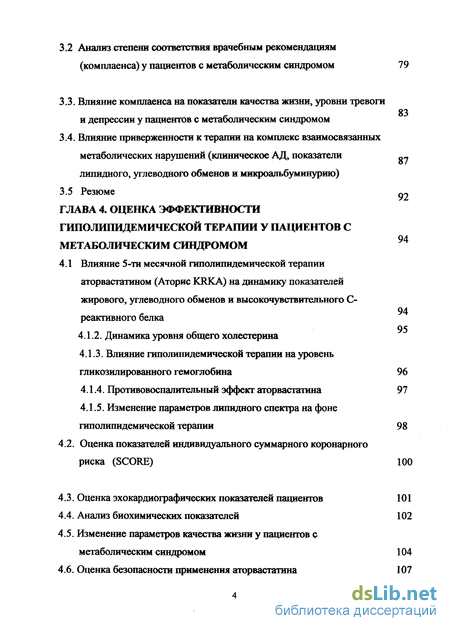 3.2 Анализ степени соответствия врачебным рекомендациям (комплаенса) у пациентов с метаболическим синдромом 79

3.3. Влияние комплаенса на показатели качества жизни, уровни тревоги и депрессии у пациентов с метаболическим синдромом 83

3.4. Влияние приверженности к терапии на комплекс взаимосвязанных метаболических нарушений (клиническое АД, показатели липидного, углеводного обменов и микроальбуминурию) 87

3.5 Резюме 92

ГЛАВА 4. ОЦЕНКА ЭФФЕКТИВНОСТИ ГИПОЛИПИДЕМИЧЕСКОЙ ТЕРАПИИ У ПАЦИЕНТОВ С МЕТАБОЛИЧЕСКИМ СИНДРОМОМ 94

4.1 Влияние 5-ти месячной гиполипидемической терапии аторвастатином (Аторис KRKA) на динамику показателей жирового, углеводного обменов и высокочувствительного С-реактивного белка 94

4.1.2. Динамика уровня общего холестерина 95

4.1.3. Влияние гиполипидемической терапии на уровень гликозилированного гемоглобина 96

4.1.4. Противовоспалительный эффект аторвастатина 97

4.1.5. Изменение параметров липидного спектра на фоне гиполипидемической терапии 98

4.2. Оценка показателей индивидуального суммарного коронарного риска (SCORE) 100

4.3. Оценка эхокардиографических показателей пациентов 101

4.4. Анализ биохимических показателей 102

4.5. Изменение параметров качества жизни у пациентов с метаболическим синдромом 104

4.6. Оценка безопасности применения аторвастатина 107

4

dsLib.net
библиотека диссертаций